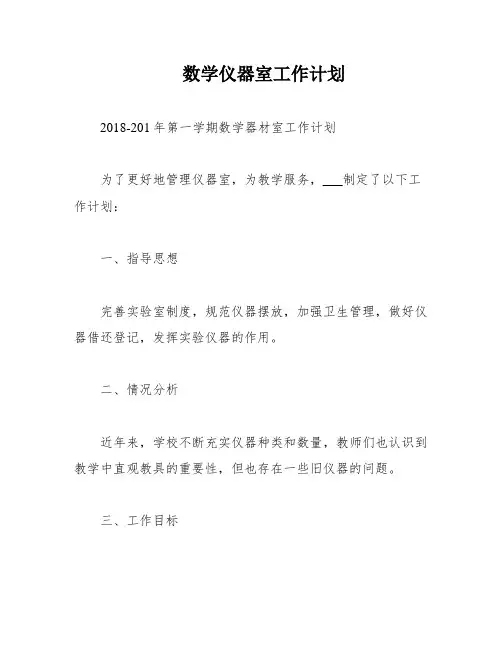 数学仪器室工作计划

2018-201 年第一学期数学器材室工作计划

为了更好地管理仪器室，为教学服务，___制定了以下工作计划：

一、指导思想

完善实验室制度，规范仪器摆放，加强卫生管理，做好仪器借还登记，发挥实验仪器的作用。

二、情况分析

近年来，学校不断充实仪器种类和数量，教师们也认识到教学中直观教具的重要性，但也存在一些旧仪器的问题。

三、工作目标